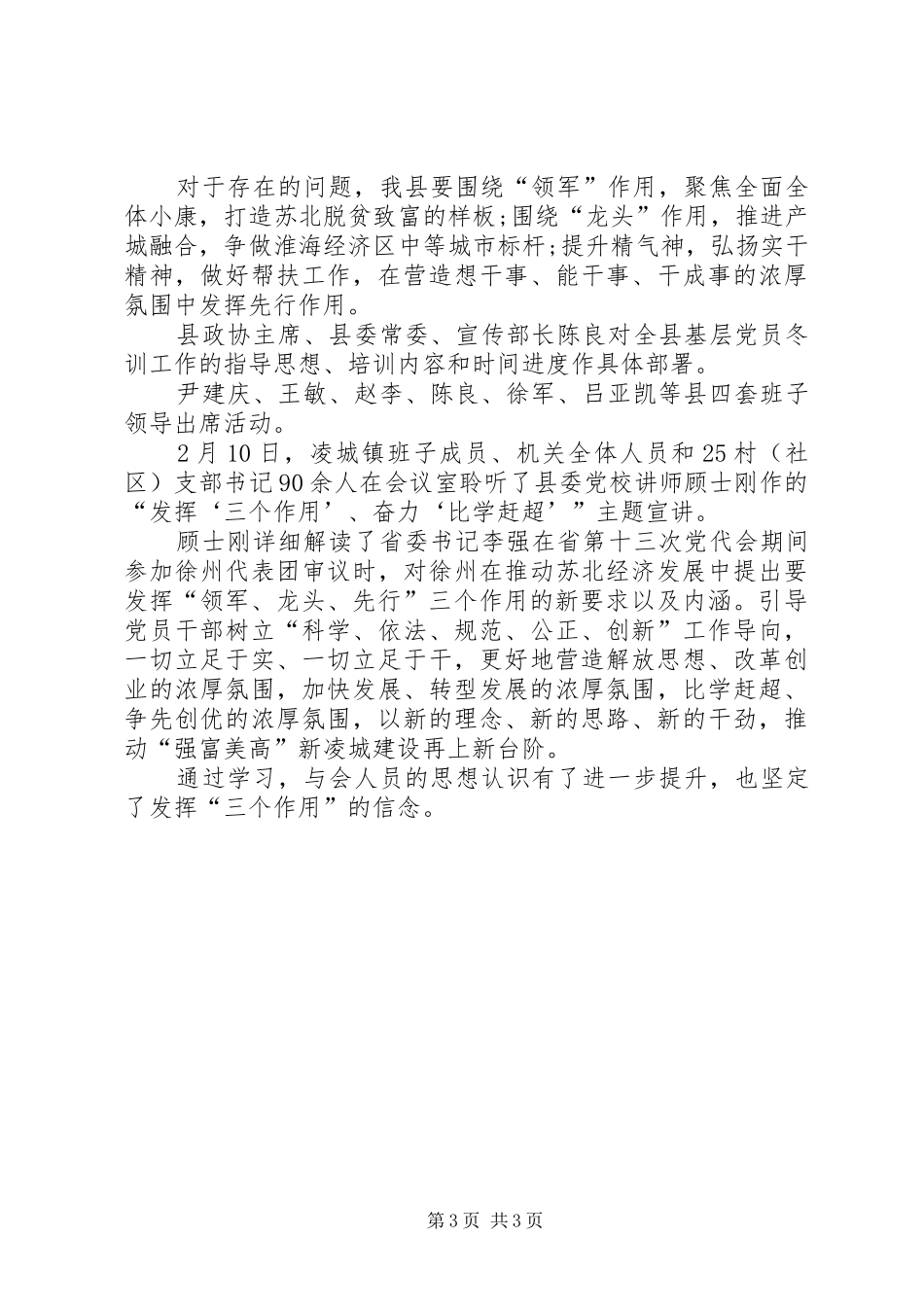 对于存在的问题，我县要围绕“领军”作用，聚焦全面全体小康，打造苏北脱贫致富的样板;围绕“龙头”作用，推进产城融合，争做淮海经济区中等城市标杆;提升精气神，弘扬实干精神，做好帮扶工作，在营造想干事、能干事、干成事的浓厚氛围中发挥先行作用。

县政协主席、县委常委、宣传部长陈良对全县基层党员冬训工作的指导思想、培训内容和时间进度作具体部署。

尹建庆、王敏、赵李、陈良、徐军、吕亚凯等县四套班子领导出席活动。

2月10日，凌城镇班子成员、机关全体人员和25村（社区）支部书记90余人在会议室聆听了县委党校讲师顾士刚作的“发挥‘三个作用’、奋力‘比学赶超’”主题宣讲。

顾士刚详细解读了省委书记李强在省第十三次党代会期间参加徐州代表团审议时，对徐州在推动苏北经济发展中提出要发挥“领军、龙头、先行”三个作用的新要求以及内涵。引导党员干部树立“科学、依法、规范、公正、创新”工作导向，一切立足于实、一切立足于干，更好地营造解放思想、改革创业的浓厚氛围，加快发展、转型发展的浓厚氛围，比学赶超、争先创优的浓厚氛围，以新的理念、新的思路、新的干劲，推动“强富美高”新凌城建设再上新台阶。

通过学习，与会人员的思想认识有了进一步提升，也坚定了发挥“三个作用”的信念。

第3页 共3页